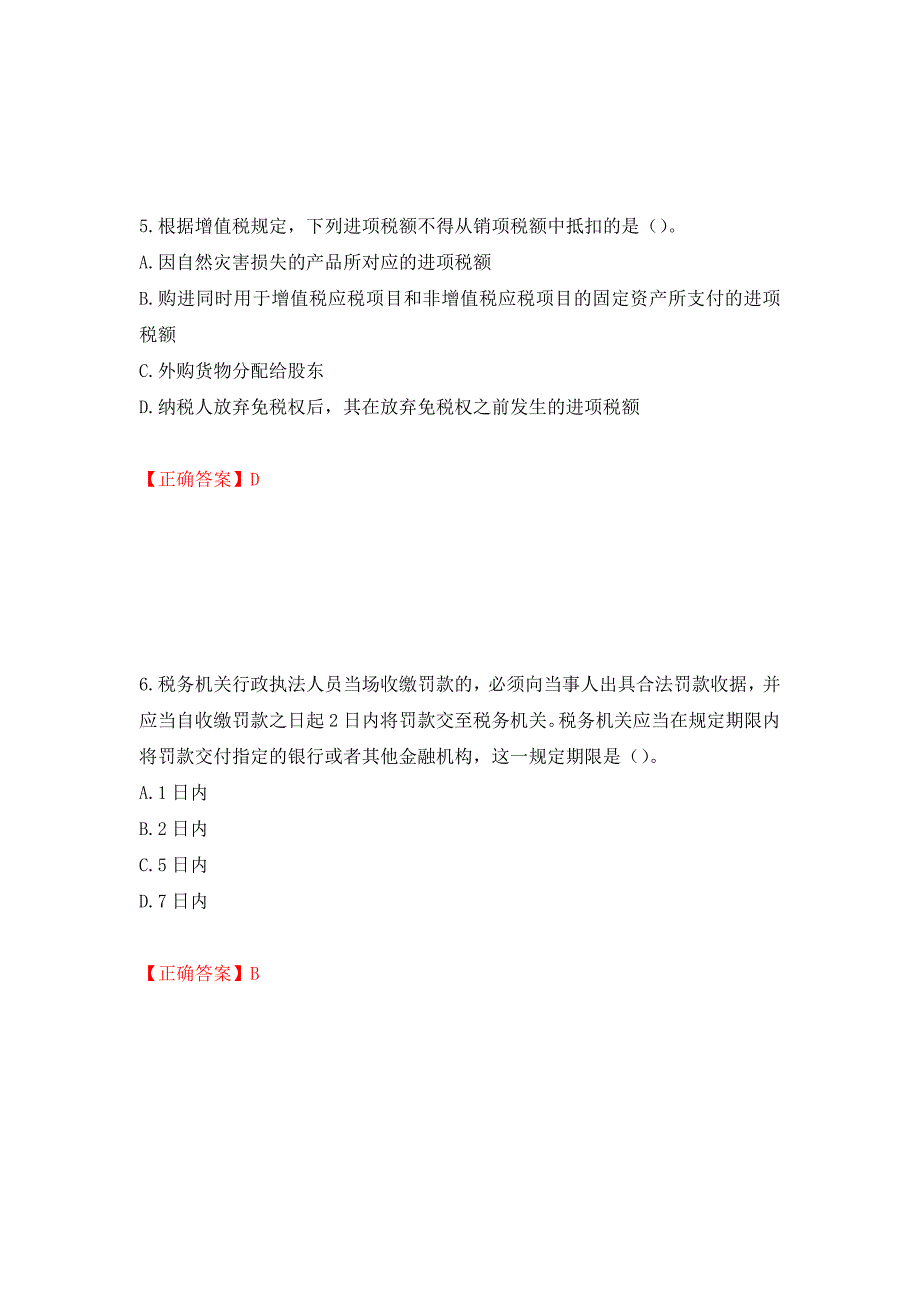 5.根据增值税规定，下列进项税额不得从销项税额中抵扣的是（）。
A.因自然灾害损失的产品所对应的进项税额
B.购进同时用于增值税应税项目和非增值税应税项目的固定资产所支付的进项税额
C.外购货物分配给股东
D.纳税人放弃免税权后，其在放弃免税权之前发生的进项税额

【正确答案】D

6.税务机关行政执法人员当场收缴罚款的，必须向当事人出具合法罚款收据，并应当自收缴罚款之日起2日内将罚款交至税务机关。税务机关应当在规定期限内将罚款交付指定的银行或者其他金融机构，这一规定期限是（）。
A.1日内
B.2日内
C.5日内
D.7日内

【正确答案】B